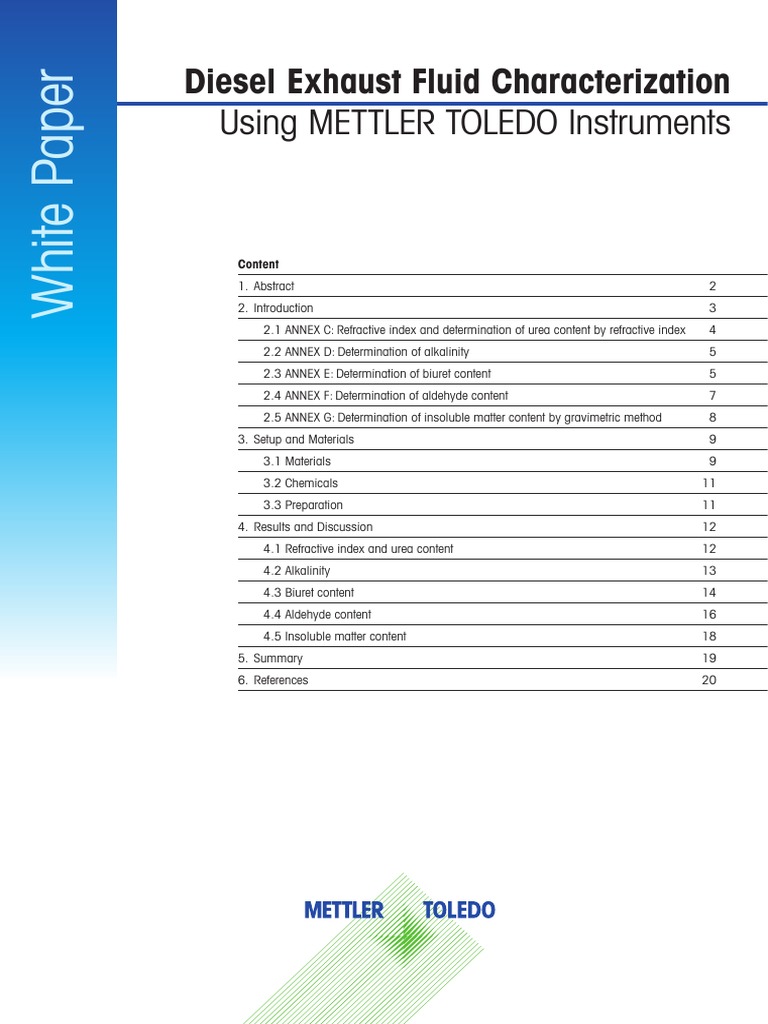 White Paper

Diesel Exhaust Fluid Characterization
Using METTLER TOLEDO Instruments

Content

| | |
|---|---|
| 1. Abstract | 2 |
| 2. Introduction | 3 |
| 2.1 ANNEX C: Refractive index and determination of urea content by refractive index | 4 |
| 2.2 ANNEX D: Determination of alkalinity | 5 |
| 2.3 ANNEX E: Determination of biuret content | 5 |
| 2.4 ANNEX F: Determination of aldehyde content | 7 |
| 2.5 ANNEX G: Determination of insoluble matter content by gravimetric method | 8 |
| 3. Setup and Materials | 9 |
| 3.1 Materials | 9 |
| 3.2 Chemicals | 11 |
| 3.3 Preparation | 11 |
| 4. Results and Discussion | 12 |
| 4.1 Refractive index and urea content | 12 |
| 4.2 Alkalinity | 13 |
| 4.3 Biuret content | 14 |
| 4.4 Aldehyde content | 16 |
| 4.5 Insoluble matter content | 18 |
| 5. Summary | 19 |
| 6. References | 20 |

METTLER TOLEDO